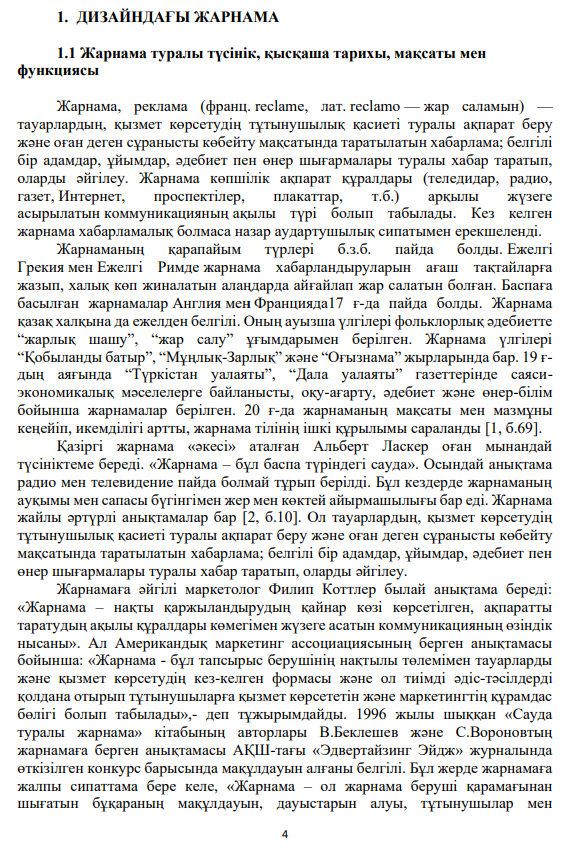 1. ДИЗАЙНДАҒЫ ЖАРНАМА

1.1 Жарнама туралы түсінік, қысқаша тарихы, мақсаты мен функциясы

Жарнама, реклама (франц. reclame, лат. reclamo — жар саламын) — тауарлардың, қызмет көрсетудің тұтынушылық қасиеті туралы ақпарат беру және оған деген сұранысты көбейту мақсатында таратылатын хабарлама; белгілі бір адамдар, ұйымдар, әдебиет пен өнер шығармалары туралы хабар таратып, оларды әйгілеу. Жарнама көпшілік ақпарат құралдары (теледидар, радио, газет, Интернет, проспектілер, плакаттар, т.б.) арқылы жүзеге асырылатын коммуникацияның ақылы түрі болып табылады. Кез келген жарнама хабарламалық болмаса назар аудартушылық сипатымен ерекшеленді.

Жарнаманың қарапайым түрлері б.з.б. пайда болды. Ежелгі Грекия мен Ежелгі Римде жарнама хабарландыруларын ағаш тақтайларға жазып, халық көп жиналатын алаңдарда айғайлап жар салатын болған. Баспаға басылған жарнамалар Англия мен Францияда17 ғ-да пайда болды. Жарнама қазақ халқына да ежелден белгілі. Оның ауызша үлгілері фольклорлық әдебиетте “жарлық шашу”, “жар салу” ұғымдарымен берілген. Жарнама үлгілері “Қобыланды батыр”, “Мұңлық-Зарлық” және “Оғызнама” жырларында бар. 19 ғ-дың аяғында “Түркістан уалаяты”, “Дала уалаяты” газеттерінде саяси-экономикалық мәселелерге байланысты, оқу-ағарту, әдебиет және өнер-білім бойынша жарнамалар берілген. 20 ғ-да жарнаманың мақсаты мен мазмұны кеңейіп, икемділігі артты, жарнама тілінің ішкі құрылымы сараланды [1, б.69].

Қазіргі жарнама «әкесі» аталған Альберт Ласкер оған мынандай түсініктеме береді. «Жарнама – бұл баспа түріндегі сауда». Осындай анықтама радио мен телевидение пайда болмай тұрып берілді. Бұл кездерде жарнаманың ауқымы мен сапасы бүгінгімен жер мен көктей айырмашылығы бар еді. Жарнама жайлы әртүрлі анықтамалар бар [2, б.10]. Ол тауарлардың, қызмет көрсетудің тұтынушылық қасиеті туралы ақпарат беру және оған деген сұранысты көбейту мақсатында таратылатын хабарлама; белгілі бір адамдар, ұйымдар, әдебиет пен өнер шығармалары туралы хабар таратып, оларды әйгілеу.

Жарнамаға әйгілі маркетолог Филип Коттлер былай анықтама береді: «Жарнама – нақты қаржыландырудың қайнар көзі көрсетілген, ақпаратты таратудың ақылы құралдары көмегімен жүзеге асатын коммуникацияның өзіндік нысаны». Ал Американдық маркетинг ассоциациясының берген анықтамасы бойынша: «Жарнама - бұл тапсырыс берушінің нақтылы төлемімен тауарларды және қызмет көрсетудің кез-келген формасы және ол тиімді әдіс-тәсілдерді қолдана отырып тұтынушыларға қызмет көрсететін және маркетингтің құрамдас бөлігі болып табылады»,- деп тұжырымдайды. 1996 жылы шыққан «Сауда туралы жарнама» кітабының авторлары В.Беклешев және С.Вороновтың жарнамаға берген анықтамасы АҚШ-тағы «Эдвертайзинг Эйдж» журналында өткізілген конкурс барысында мақұлдауын алғаны белгілі. Бұл жерде жарнамаға жалпы сипаттама бере келе, «Жарнама – ол жарнама беруші қарамағынан шығатын бұқараның мақұлдауын, дауыстарын алуы, тұтынушылар мен

4